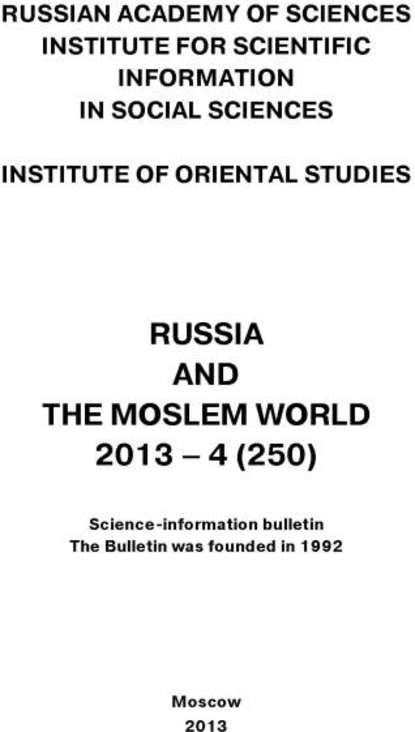 RUSSIAN ACADEMY OF SCIENCES
INSTITUTE FOR SCIENTIFIC INFORMATION IN SOCIAL SCIENCES

INSTITUTE OF ORIENTAL STUDIES

RUSSIA
AND
THE MOSLEM WORLD
2013 – 4 (250)

Science-information bulletin
The Bulletin was founded in 1992

Moscow
2013